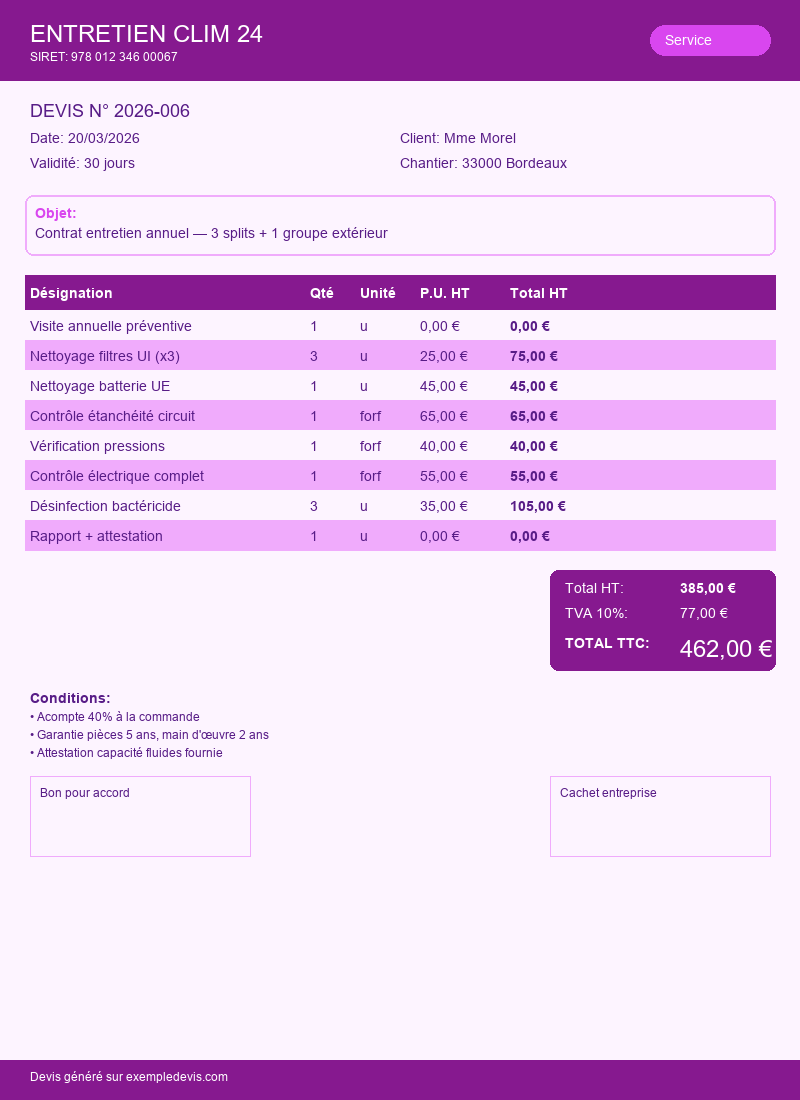 ENTRETIEN CLIM 24
SIRET: 978 012 346 00067

Service

DEVIS N° 2026-006

Date: 20/03/2026
Validité: 30 jours

Client: Mme Morel
Chantier: 33000 Bordeaux

Objet:
Contrat entretien annuel — 3 splits + 1 groupe extérieur

| Désignation | Qté | Unité | P.U. HT | Total HT |
|---|---|---|---|---|
| Visite annuelle préventive | 1 | u | 0,00 € | 0,00 € |
| Nettoyage filtres UI (x3) | 3 | u | 25,00 € | 75,00 € |
| Nettoyage batterie UE | 1 | u | 45,00 € | 45,00 € |
| Contrôle étanchéité circuit | 1 | forf | 65,00 € | 65,00 € |
| Vérification pressions | 1 | forf | 40,00 € | 40,00 € |
| Contrôle électrique complet | 1 | forf | 55,00 € | 55,00 € |
| Désinfection bactéricide | 3 | u | 35,00 € | 105,00 € |
| Rapport + attestation | 1 | u | 0,00 € | 0,00 € |

Total HT: 385,00 €
TVA 10%: 77,00 €
TOTAL TTC: 462,00 €

Conditions:
• Acompte 40% à la commande
• Garantie pièces 5 ans, main d'œuvre 2 ans
• Attestation capacité fluides fournie

Bon pour accord

Cachet entreprise

Devis généré sur exempledevis.com